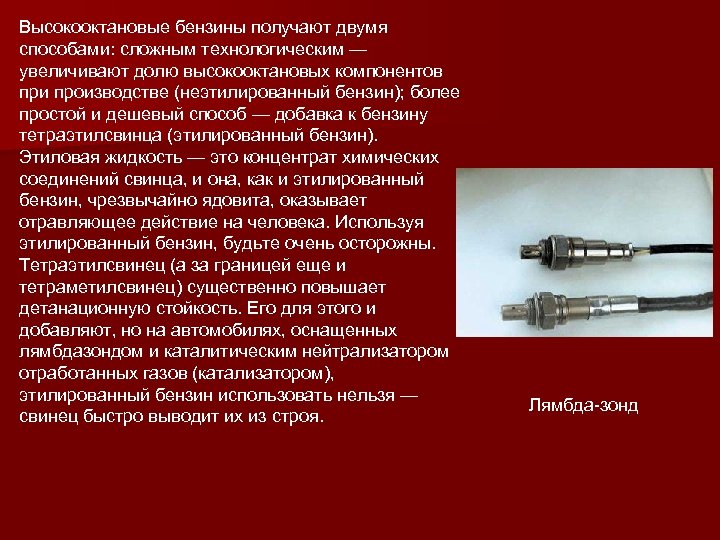 Высокооктановые бензины получают двумя способами: сложным технологическим — увеличивают долю высокооктановых компонентов при производстве (неэтилированный бензин); более простой и дешевый способ — добавка к бензину тетраэтилсвинца (этилированный бензин). Этиловая жидкость — это концентрат химических соединений свинца, и она, как и этилированный бензин, чрезвычайно ядовита, оказывает отравляющее действие на человека. Используя этилированный бензин, будьте очень осторожны. Тетраэтилсвинец (а за границей еще и тетраметилсвинец) существенно повышает детанационную стойкость. Его для этого и добавляют, но на автомобилях, оснащенных лямбдазондом и каталитическим нейтрализатором отработанных газов (катализатором), этилированный бензин использовать нельзя — свинец быстро выводит их из строя.

Лямбда-зонд